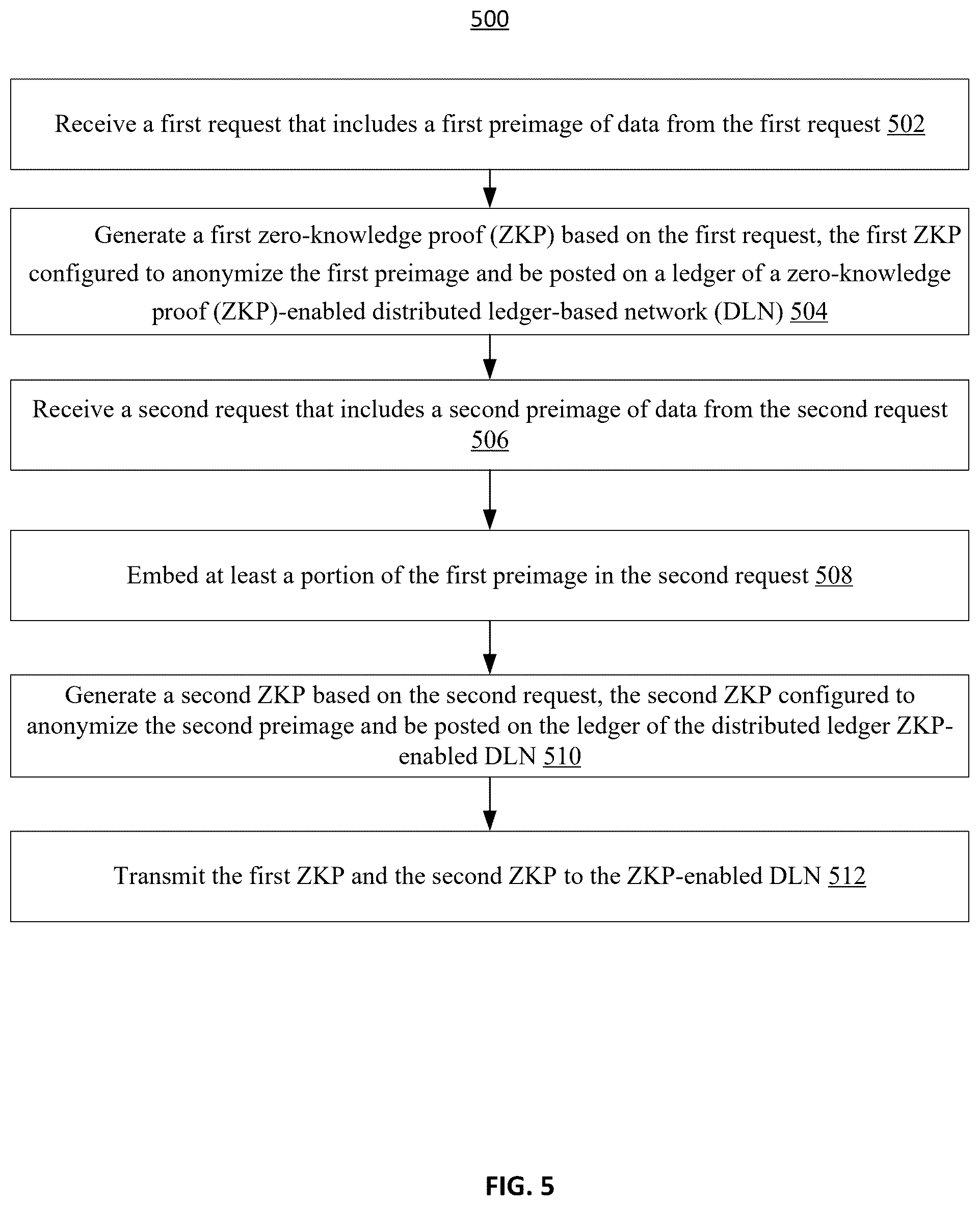 500

Receive a first request that includes a first preimage of data from the first request 502

Generate a first zero-knowledge proof (ZKP) based on the first request, the first ZKP configured to anonymize the first preimage and be posted on a ledger of a zero-knowledge proof (ZKP)-enabled distributed ledger-based network (DLN) 504

Receive a second request that includes a second preimage of data from the second request 506

Embed at least a portion of the first preimage in the second request 508

Generate a second ZKP based on the second request, the second ZKP configured to anonymize the second preimage and be posted on the ledger of the distributed ledger ZKP-enabled DLN 510

Transmit the first ZKP and the second ZKP to the ZKP-enabled DLN 512

FIG. 5